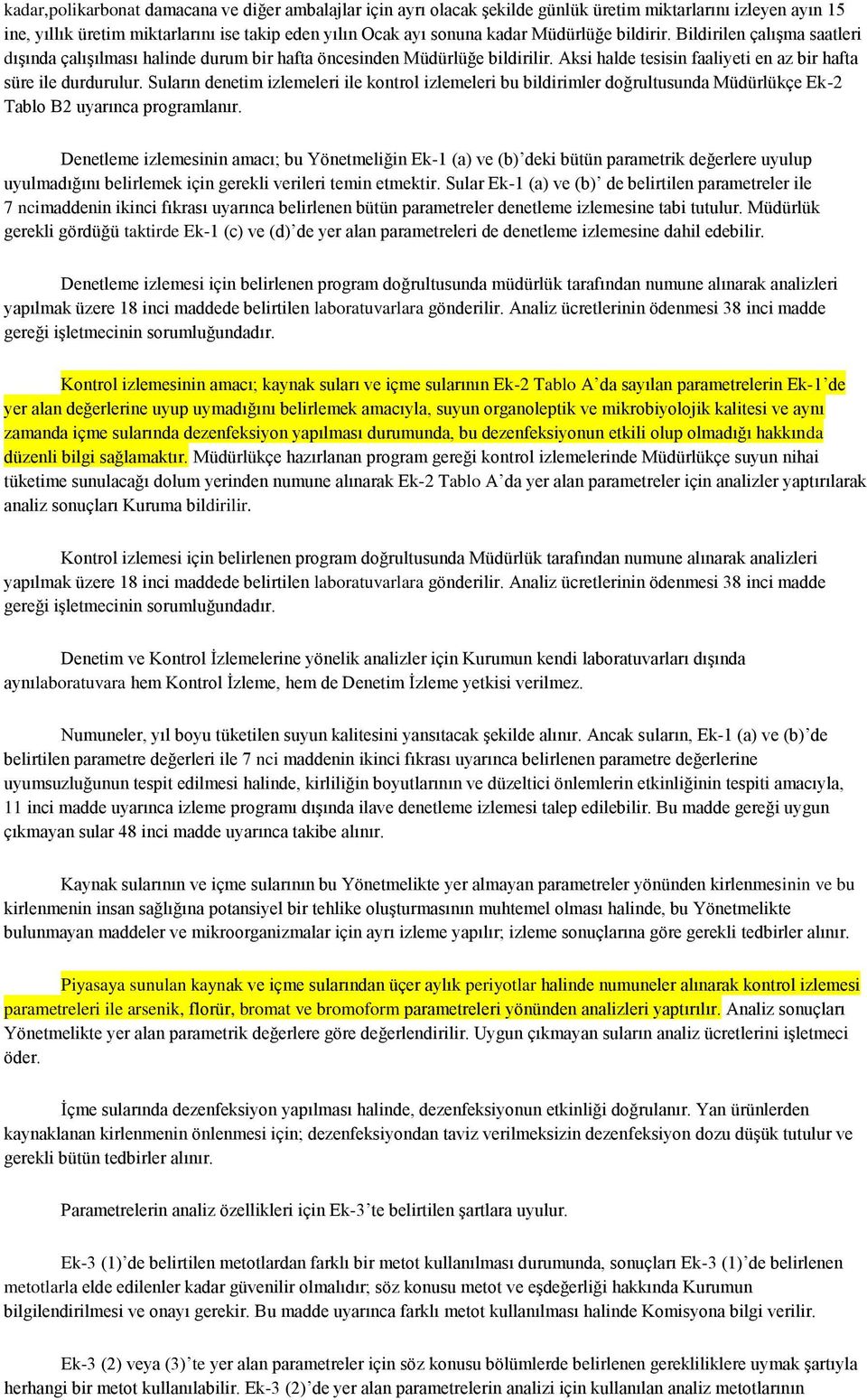 kadar,polikarbonat damacana ve diğer ambalajlar için ayrı olacak şekilde günlük üretim miktarlarını izleyen ayın 15 ine, yıllık üretim miktarlarını ise takip eden yılın Ocak ayı sonuna kadar Müdürlüğe bildirir. Bildirilen çalışma saatleri dışında çalışılması halinde durum bir hafta öncesinden Müdürlüğe bildirilir. Aksi halde tesisin faaliyeti en az bir hafta süre ile durdurulur. Suların denetim izlemeleri ile kontrol izlemeleri bu bildirimler doğrultusunda Müdürlükçe Ek-2 Tablo B2 uyarınca programlanır.

Denetleme izlemesinin amacı; bu Yönetmeliğin Ek-1 (a) ve (b)'deki bütün parametrik değerlere uyulup uyulmadığını belirlemek için gerekli verileri temin etmektir. Sular Ek-1 (a) ve (b)' de belirtilen parametreler ile 7 ncimaddenin ikinci fıkrası uyarınca belirlenen bütün parametreler denetleme izlemesine tabi tutulur. Müdürlük gerekli gördüğü taktirde Ek-1 (c) ve (d)'de yer alan parametreleri de denetleme izlemesine dahil edebilir.

Denetleme izlemesi için belirlenen program doğrultusunda müdürlük tarafından numune alınarak analizleri yapılmak üzere 18 inci maddede belirtilen laboratuvarlara gönderilir. Analiz ücretlerinin ödenmesi 38 inci madde gereği işletmecinin sorumluğundadır.

Kontrol izlemesinin amacı; kaynak suları ve içme sularının Ek-2 Tablo A'da sayılan parametrelerin Ek-1'de yer alan değerlerine uyup uymadığını belirlemek amacıyla, suyun organoleptik ve mikrobiyolojik kalitesi ve aynı zamanda içme sularında dezenfeksiyon yapılması durumunda, bu dezenfeksiyonun etkili olup olmadığı hakkında düzenli bilgi sağlamaktır. Müdürlükçe hazırlanan program gereği kontrol izlemelerinde Müdürlükçe suyun nihai tüketime sunulacağı dolum yerinden numune alınarak Ek-2 Tablo A'da yer alan parametreler için analizler yaptırılarak analiz sonuçları Kuruma bildirilir.

Kontrol izlemesi için belirlenen program doğrultusunda Müdürlük tarafından numune alınarak analizleri yapılmak üzere 18 inci maddede belirtilen laboratuvarlara gönderilir. Analiz ücretlerinin ödenmesi 38 inci madde gereği işletmecinin sorumluğundadır.

Denetim ve Kontrol İzlemelerine yönelik analizler için Kurumun kendi laboratuvarları dışında aynılaboratuvara hem Kontrol İzleme, hem de Denetim İzleme yetkisi verilmez.

Numuneler, yıl boyu tüketilen suyun kalitesini yansıtacak şekilde alınır. Ancak suların, Ek-1 (a) ve (b)'de belirtilen parametre değerleri ile 7 nci maddenin ikinci fıkrası uyarınca belirlenen parametre değerlerine uyumsuzluğunun tespit edilmesi halinde, kirliliğin boyutlarının ve düzeltici önlemlerin etkinliğinin tespiti amacıyla, 11 inci madde uyarınca izleme programı dışında ilave denetleme izlemesi talep edilebilir. Bu madde gereği uygun çıkmayan sular 48 inci madde uyarınca takibe alınır.

Kaynak sularının ve içme sularının bu Yönetmelikte yer almayan parametreler yönünden kirlenmesinin ve bu kirlenmenin insan sağlığına potansiyel bir tehlike oluşturmasının muhtemel olması halinde, bu Yönetmelikte bulunmayan maddeler ve mikroorganizmalar için ayrı izleme yapılır; izleme sonuçlarına göre gerekli tedbirler alınır.

Piyasaya sunulan kaynak ve içme sularından üçer aylık periyotlar halinde numuneler alınarak kontrol izlemesi parametreleri ile arsenik, florür, bromat ve bromoform parametreleri yönünden analizleri yaptırılır. Analiz sonuçları Yönetmelikte yer alan parametrik değerlere göre değerlendirilir. Uygun çıkmayan suların analiz ücretlerini işletmeci öder.

İçme sularında dezenfeksiyon yapılması halinde, dezenfeksiyonun etkinliği doğrulanır. Yan ürünlerden kaynaklanan kirlenmenin önlenmesi için; dezenfeksiyondan taviz verilmeksizin dezenfeksiyon dozu düşük tutulur ve gerekli bütün tedbirler alınır.

Parametrelerin analiz özellikleri için Ek-3'te belirtilen şartlara uyulur.

Ek-3 (1)'de belirtilen metotlardan farklı bir metot kullanılması durumunda, sonuçları Ek-3 (1)'de belirlenen metotlarla elde edilenler kadar güvenilir olmalıdır; söz konusu metot ve eşdeğerliği hakkında Kurumun bilgilendirilmesi ve onayı gerekir. Bu madde uyarınca farklı metot kullanılması halinde Komisyona bilgi verilir.

Ek-3 (2) veya (3)'te yer alan parametreler için söz konusu bölümlerde belirlenen gerekliliklere uymak şartıyla herhangi bir metot kullanılabilir. Ek-3 (2)'de yer alan parametrelerin analizi için kullanılan analiz metotlarının